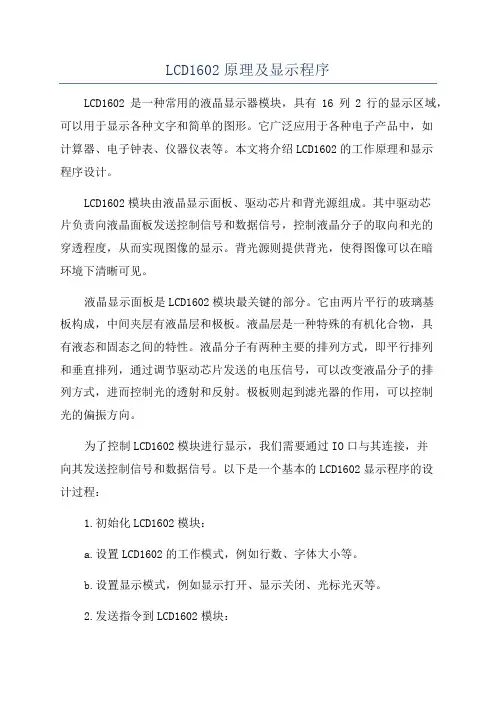 LCD1602 原理及显示程序

LCD1602 是一种常用的液晶显示器模块，具有 16 列 2 行的显示区域，可以用于显示各种文字和简单的图形。它广泛应用于各种电子产品中，如计算器、电子钟表、仪器仪表等。本文将介绍 LCD1602 的工作原理和显示程序设计。

LCD1602 模块由液晶显示面板、驱动芯片和背光源组成。其中驱动芯片负责向液晶面板发送控制信号和数据信号，控制液晶分子的取向和光的穿透程度，从而实现图像的显示。背光源则提供背光，使得图像可以在暗环境下清晰可见。

液晶显示面板是 LCD1602 模块最关键的部分。它由两片平行的玻璃基板构成，中间夹层有液晶层和极板。液晶层是一种特殊的有机化合物，具有液态和固态之间的特性。液晶分子有两种主要的排列方式，即平行排列和垂直排列，通过调节驱动芯片发送的电压信号，可以改变液晶分子的排列方式，进而控制光的透射和反射。极板则起到滤光器的作用，可以控制光的偏振方向。

为了控制 LCD1602 模块进行显示，我们需要通过 IO 口与其连接，并向其发送控制信号和数据信号。以下是一个基本的 LCD1602 显示程序的设计过程：

1. 初始化 LCD1602 模块：

a. 设置 LCD1602 的工作模式，例如行数、字体大小等。

b. 设置显示模式，例如显示打开、显示关闭、光标光灭等。

2. 发送指令到 LCD1602 模块：